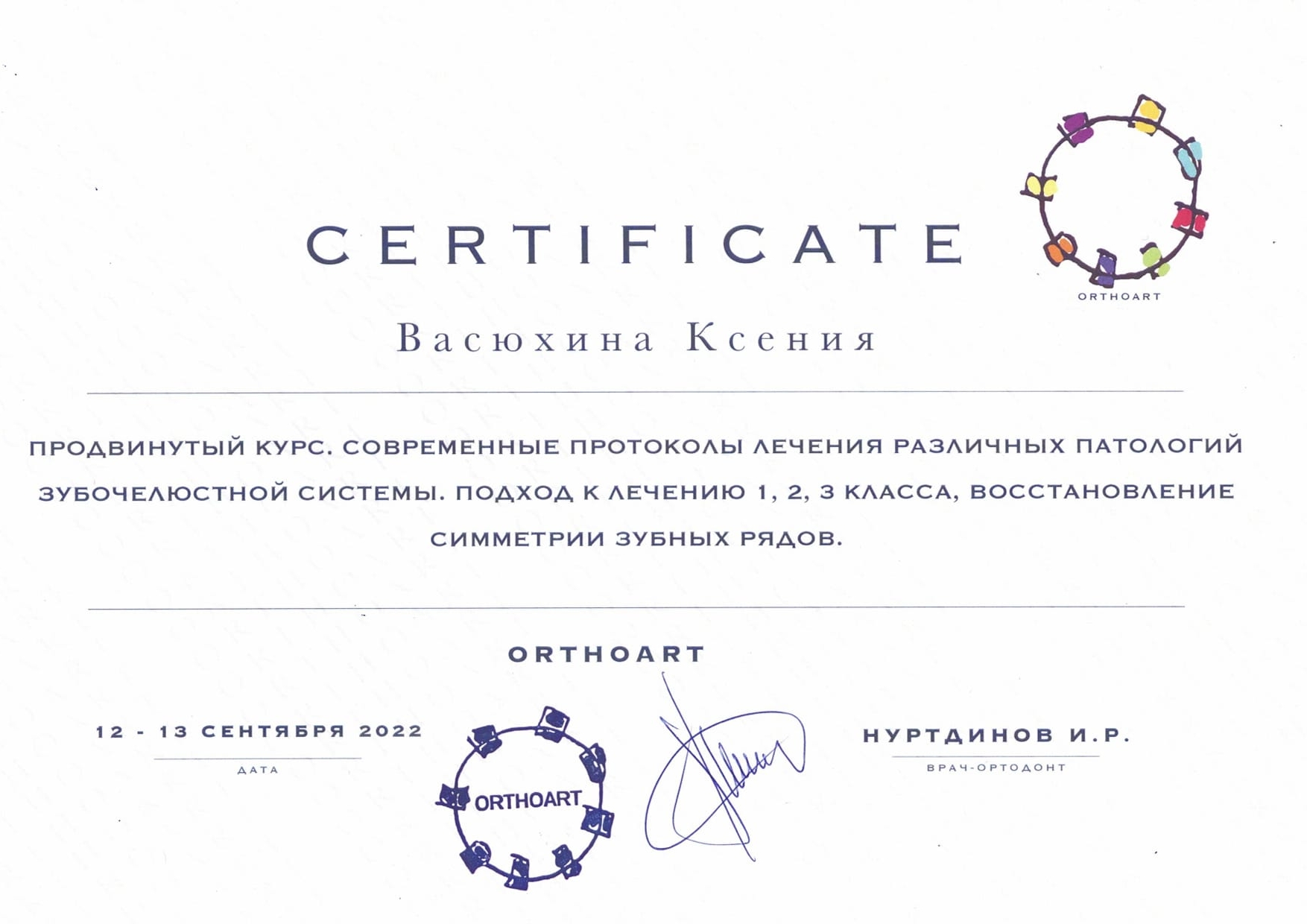 CERTIFICATE

ORTHOART

Васюхина Ксения

ПРОДВИНУТЫЙ КУРС. СОВРЕМЕННЫЕ ПРОТОКОЛЫ ЛЕЧЕНИЯ РАЗЛИЧНЫХ ПАТОЛОГИЙ ЗУБОЧЕЛЮСТНОЙ СИСТЕМЫ. ПОДХОД К ЛЕЧЕНИЮ 1, 2, 3 КЛАССА, ВОССТАНОВЛЕНИЕ СИММЕТРИИ ЗУБНЫХ РЯДОВ.

ORTHOART

12 - 13 СЕНТЯБРЯ 2022
ДАТА

ORTHOART

НУРТДИНОВ И.Р.
ВРАЧ-ОРТОДОНТ